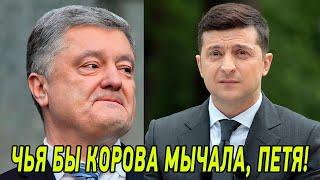 ЧЬЯ БЫ КОРОВА МЫЧАЛА, ПЕТЯ!